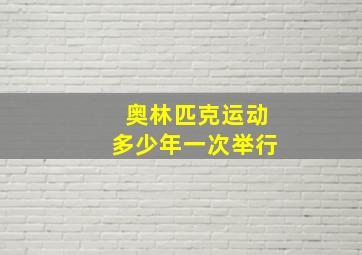 奥林匹克运动
多少年一次举行